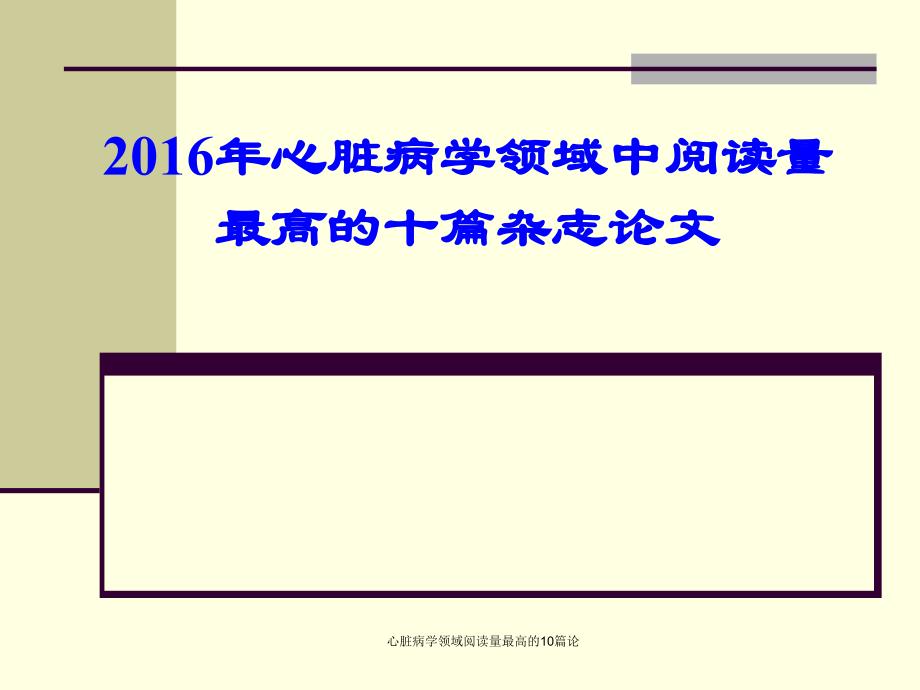 2016年心脏病学领域中阅读量最高的十篇杂志论文

心脏病学领域阅读量最高的10篇论